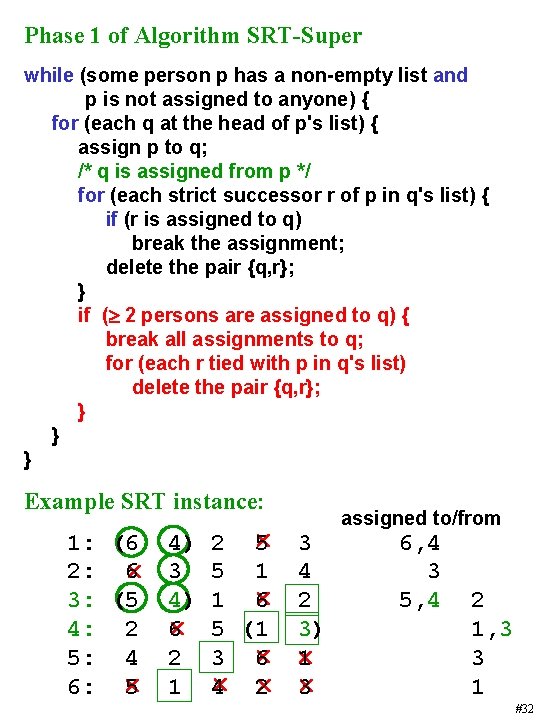 Phase 1 of Algorithm SRT-Super

while (some person p has a non-empty list and
p is not assigned to anyone) {
for (each q at the head of p's list) {
assign p to q;
/* q is assigned from p */
for (each strict successor r of p in q's list) {
if (r is assigned to q)
break the assignment;
delete the pair {q,r};
}
if ($\geq$ 2 persons are assigned to q) {
break all assignments to q;
for (each r tied with p in q's list)
delete the pair {q,r};
}
}
}

Example SRT instance:

assigned to/from

1: (6 4) 2 5 3 6,4
2: 6 3 5 1 4 3
3: (5 4) 1 6 2 5,4 2
4: 2 6 5 (1 3) 1,3
5: 4 2 3 6 1 3
6: 5 1 4 2 3 1

#32